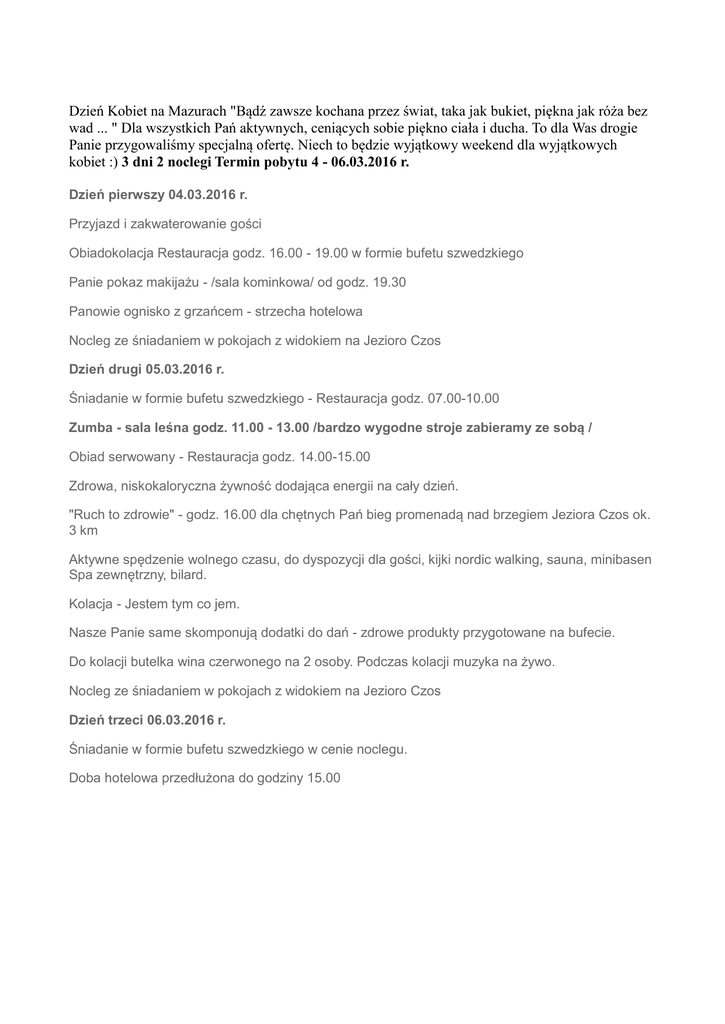 Dzień Kobiet na Mazurach "Bądź zawsze kochana przez świat, taka jak bukiet, piękna jak róża bez wad ... " Dla wszystkich Pań aktywnych, ceniących sobie piękno ciała i ducha. To dla Was drogie Panie przygowaliśmy specjalną ofertę. Niech to będzie wyjątkowy weekend dla wyjątkowych kobiet :) 3 dni 2 noclegi Termin pobytu 4 - 06.03.2016 r.

Dzień pierwszy 04.03.2016 r.

Przyjazd i zakwaterowanie gości

Obiadokolacja Restauracja godz. 16.00 - 19.00 w formie bufetu szwedzkiego

Panie pokaz makijażu - /sala kominkowa/ od godz. 19.30

Panowie ognisko z grzańcem - strzecha hotelowa

Nocleg ze śniadaniem w pokojach z widokiem na Jezioro Czos

Dzień drugi 05.03.2016 r.

Śniadanie w formie bufetu szwedzkiego - Restauracja godz. 07.00-10.00

Zumba - sala leśna godz. 11.00 - 13.00 /bardzo wygodne stroje zabieramy ze sobą /

Obiad serwowany - Restauracja godz. 14.00-15.00

Zdrowa, niskokaloryczna żywność dodająca energii na cały dzień.

"Ruch to zdrowie" - godz. 16.00 dla chętnych Pań bieg promenadą nad brzegiem Jeziora Czos ok. 3 km

Aktywne spędzenie wolnego czasu, do dyspozycji dla gości, kijki nordic walking, sauna, minibasen Spa zewnętrzny, bilard.

Kolacja - Jestem tym co jem.

Nasze Panie same skomponują dodatki do dań - zdrowe produkty przygotowane na bufecie.

Do kolacji butelka wina czerwonego na 2 osoby. Podczas kolacji muzyka na żywo.

Nocleg ze śniadaniem w pokojach z widokiem na Jezioro Czos

Dzień trzeci 06.03.2016 r.

Śniadanie w formie bufetu szwedzkiego w cenie noclegu.

Doba hotelowa przedłużona do godziny 15.00